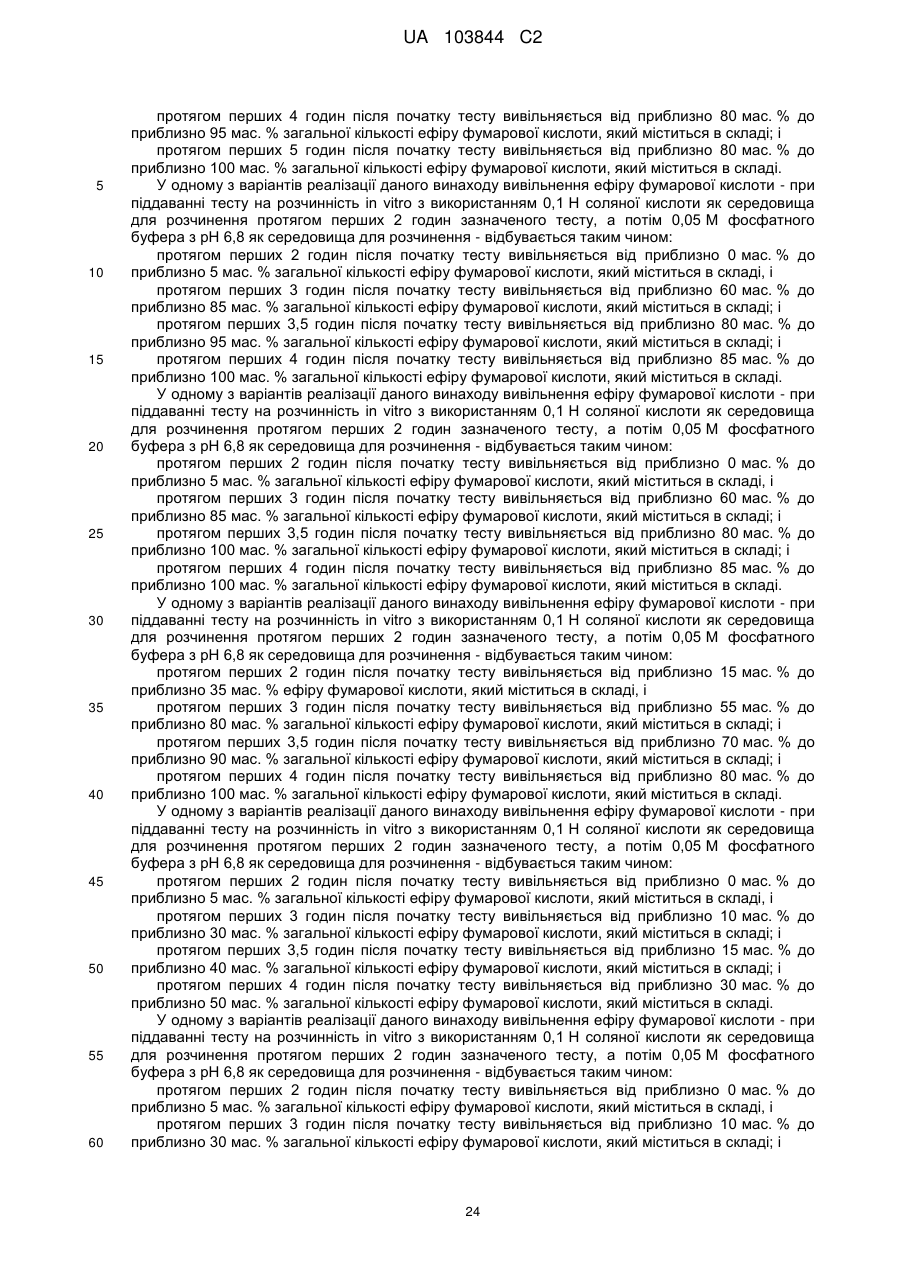 UA 103844 C2

протягом перших 4 годин після початку тесту вивільняється від приблизно 80 мас. % до приблизно 95 мас. % загальної кількості ефіру фумарової кислоти, який міститься в складі; і
протягом перших 5 годин після початку тесту вивільняється від приблизно 80 мас. % до приблизно 100 мас. % загальної кількості ефіру фумарової кислоти, який міститься в складі.
5 У одному з варіантів реалізації даного винаходу вивільнення ефіру фумарової кислоти - при піддаванні тесту на розчинність in vitro з використанням 0,1 Н соляної кислоти як середовища для розчинення протягом перших 2 годин зазначеного тесту, а потім 0,05 М фосфатного буфера з pH 6,8 як середовища для розчинення - відбувається таким чином:
протягом перших 2 годин після початку тесту вивільняється від приблизно 0 мас. % до
10 приблизно 5 мас. % загальної кількості ефіру фумарової кислоти, який міститься в складі, і
протягом перших 3 годин після початку тесту вивільняється від приблизно 60 мас. % до приблизно 85 мас. % загальної кількості ефіру фумарової кислоти, який міститься в складі; і
протягом перших 3,5 годин після початку тесту вивільняється від приблизно 80 мас. % до приблизно 95 мас. % загальної кількості ефіру фумарової кислоти, який міститься в складі; і
15 протягом перших 4 годин після початку тесту вивільняється від приблизно 85 мас. % до приблизно 100 мас. % загальної кількості ефіру фумарової кислоти, який міститься в складі.
У одному з варіантів реалізації даного винаходу вивільнення ефіру фумарової кислоти - при піддаванні тесту на розчинність in vitro з використанням 0,1 Н соляної кислоти як середовища для розчинення протягом перших 2 годин зазначеного тесту, а потім 0,05 М фосфатного
20 буфера з pH 6,8 як середовища для розчинення - відбувається таким чином:
протягом перших 2 годин після початку тесту вивільняється від приблизно 0 мас. % до приблизно 5 мас. % загальної кількості ефіру фумарової кислоти, який міститься в складі, і
протягом перших 3 годин після початку тесту вивільняється від приблизно 60 мас. % до приблизно 85 мас. % загальної кількості ефіру фумарової кислоти, який міститься в складі; і
25 протягом перших 3,5 годин після початку тесту вивільняється від приблизно 80 мас. % до приблизно 100 мас. % загальної кількості ефіру фумарової кислоти, який міститься в складі; і
протягом перших 4 годин після початку тесту вивільняється від приблизно 85 мас. % до приблизно 100 мас. % загальної кількості ефіру фумарової кислоти, який міститься в складі.
У одному з варіантів реалізації даного винаходу вивільнення ефіру фумарової кислоти - при
30 піддаванні тесту на розчинність in vitro з використанням 0,1 Н соляної кислоти як середовища для розчинення протягом перших 2 годин зазначеного тесту, а потім 0,05 М фосфатного буфера з pH 6,8 як середовища для розчинення - відбувається таким чином:
протягом перших 2 годин після початку тесту вивільняється від приблизно 15 мас. % до приблизно 35 мас. % ефіру фумарової кислоти, який міститься в складі, і
35 протягом перших 3 годин після початку тесту вивільняється від приблизно 55 мас. % до приблизно 80 мас. % загальної кількості ефіру фумарової кислоти, який міститься в складі; і
протягом перших 3,5 годин після початку тесту вивільняється від приблизно 70 мас. % до приблизно 90 мас. % загальної кількості ефіру фумарової кислоти, який міститься в складі; і
протягом перших 4 годин після початку тесту вивільняється від приблизно 80 мас. % до
40 приблизно 100 мас. % загальної кількості ефіру фумарової кислоти, який міститься в складі.
У одному з варіантів реалізації даного винаходу вивільнення ефіру фумарової кислоти - при піддаванні тесту на розчинність in vitro з використанням 0,1 Н соляної кислоти як середовища для розчинення протягом перших 2 годин зазначеного тесту, а потім 0,05 М фосфатного буфера з pH 6,8 як середовища для розчинення - відбувається таким чином:
45 протягом перших 2 годин після початку тесту вивільняється від приблизно 0 мас. % до приблизно 5 мас. % загальної кількості ефіру фумарової кислоти, який міститься в складі, і
протягом перших 3 годин після початку тесту вивільняється від приблизно 10 мас. % до приблизно 30 мас. % загальної кількості ефіру фумарової кислоти, який міститься в складі; і
протягом перших 3,5 годин після початку тесту вивільняється від приблизно 15 мас. % до
50 приблизно 40 мас. % загальної кількості ефіру фумарової кислоти, який міститься в складі; і
протягом перших 4 годин після початку тесту вивільняється від приблизно 30 мас. % до приблизно 50 мас. % загальної кількості ефіру фумарової кислоти, який міститься в складі.
У одному з варіантів реалізації даного винаходу вивільнення ефіру фумарової кислоти - при піддаванні тесту на розчинність in vitro з використанням 0,1 Н соляної кислоти як середовища
55 для розчинення протягом перших 2 годин зазначеного тесту, а потім 0,05 М фосфатного буфера з pH 6,8 як середовища для розчинення - відбувається таким чином:
протягом перших 2 годин після початку тесту вивільняється від приблизно 0 мас. % до приблизно 5 мас. % загальної кількості ефіру фумарової кислоти, який міститься в складі, і
протягом перших 3 годин після початку тесту вивільняється від приблизно 10 мас. % до
60 приблизно 30 мас. % загальної кількості ефіру фумарової кислоти, який міститься в складі; і

24